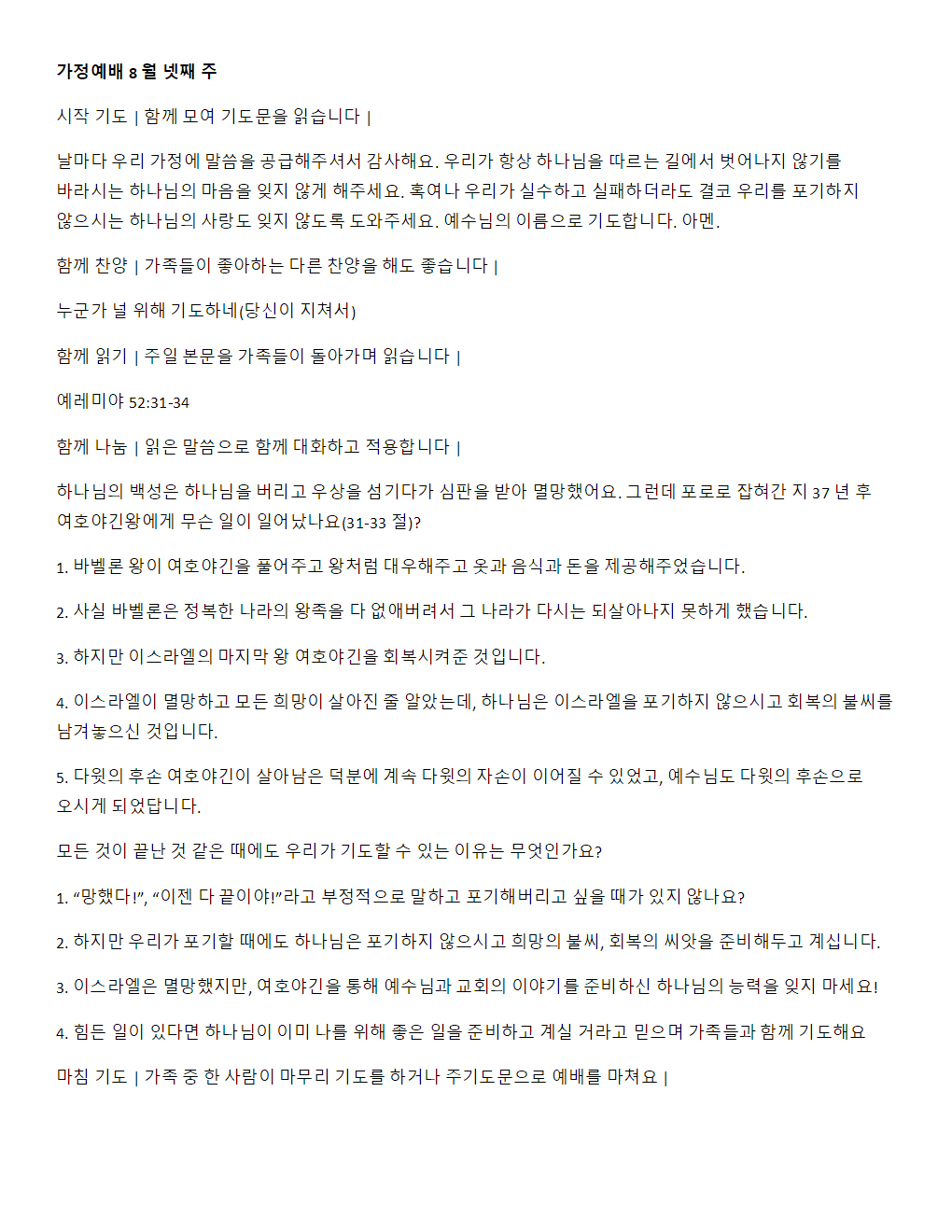 가정예배 8 월 넷째 주

시작 기도 | 함께 모여 기도문을 읽습니다 |

날마다 우리 가정에 말씀을 공급해주셔서 감사해요. 우리가 항상 하나님을 따르는 길에서 벗어나지 않기를 바라시는 하나님의 마음을 잊지 않게 해주세요. 혹여나 우리가 실수하고 실패하더라도 결코 우리를 포기하지 않으시는 하나님의 사랑도 잊지 않도록 도와주세요. 예수님의 이름으로 기도합니다. 아멘.

함께 찬양 | 가족들이 좋아하는 다른 찬양을 해도 좋습니다 |

누군가 널 위해 기도하네(당신이 지쳐서)

함께 읽기 | 주일 본문을 가족들이 돌아가며 읽습니다 |

예레미야 52:31-34

함께 나눔 | 읽은 말씀으로 함께 대화하고 적용합니다 |

하나님의 백성은 하나님을 버리고 우상을 섬기다가 심판을 받아 멸망했어요. 그런데 포로로 잡혀간 지 37 년 후 여호야긴왕에게 무슨 일이 일어났나요(31-33 절)?

1. 바벨론 왕이 여호야긴을 풀어주고 왕처럼 대우해주고 옷과 음식과 돈을 제공해주었습니다.

2. 사실 바벨론은 정복한 나라의 왕족을 다 없애버려서 그 나라가 다시는 되살아나지 못하게 했습니다.

3. 하지만 이스라엘의 마지막 왕 여호야긴을 회복시켜준 것입니다.

4. 이스라엘이 멸망하고 모든 희망이 살아진 줄 알았는데, 하나님은 이스라엘을 포기하지 않으시고 회복의 불씨를 남겨놓으신 것입니다.

5. 다윗의 후손 여호야긴이 살아남은 덕분에 계속 다윗의 자손이 이어질 수 있었고, 예수님도 다윗의 후손으로 오시게 되었답니다.

모든 것이 끝난 것 같은 때에도 우리가 기도할 수 있는 이유는 무엇인가요?

1. “망했다!”, “이젠 다 끝이야!”라고 부정적으로 말하고 포기해버리고 싶을 때가 있지 않나요?

2. 하지만 우리가 포기할 때에도 하나님은 포기하지 않으시고 희망의 불씨, 회복의 씨앗을 준비해두고 계십니다.

3. 이스라엘은 멸망했지만, 여호야긴을 통해 예수님과 교회의 이야기를 준비하신 하나님의 능력을 잊지 마세요!

4. 힘든 일이 있다면 하나님이 이미 나를 위해 좋은 일을 준비하고 계실 거라고 믿으며 가족들과 함께 기도해요

마침 기도 | 가족 중 한 사람이 마무리 기도를 하거나 주기도문으로 예배를 마쳐요 |